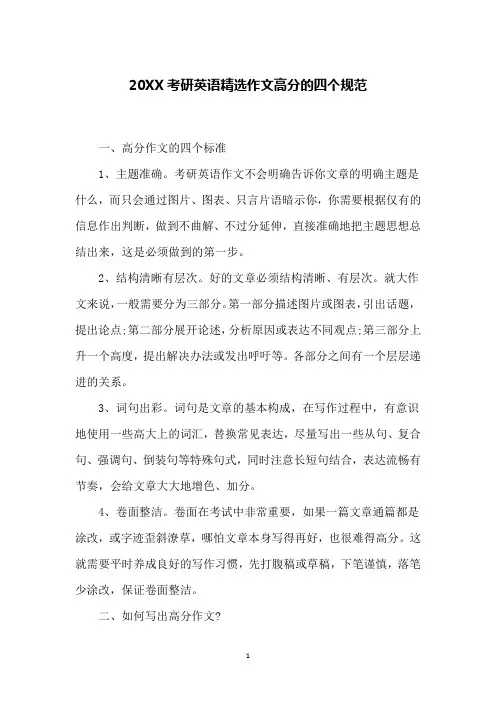 20XX 考研英语精选作文高分的四个规范

一、高分作文的四个标准

1、主题准确。考研英语作文不会明确告诉你文章的明确主题是什么，而只会通过图片、图表、只言片语暗示你，你需要根据仅有的信息作出判断，做到不曲解、不过分延伸，直接准确地把主题思想总结出来，这是必须做到的第一步。

2、结构清晰有层次。好的文章必须结构清晰、有层次。就大作文来说，一般需要分为三部分。第一部分描述图片或图表，引出话题，提出论点;第二部分展开论述，分析原因或表达不同观点;第三部分上升一个高度，提出解决办法或发出呼吁等。各部分之间有一个层层递进的关系。

3、词句出彩。词句是文章的基本构成，在写作过程中，有意识地使用一些高大上的词汇，替换常见表达，尽量写出一些从句、复合句、强调句、倒装句等特殊句式，同时注意长短句结合，表达流畅有节奏，会给文章大大地增色、加分。

4、卷面整洁。卷面在考试中非常重要，如果一篇文章通篇都是涂改，或字迹歪斜潦草，哪怕文章本身写得再好，也很难得高分。这就需要平时养成良好的写作习惯，先打腹稿或草稿，下笔谨慎，落笔少涂改，保证卷面整洁。

二、如何写出高分作文?

1